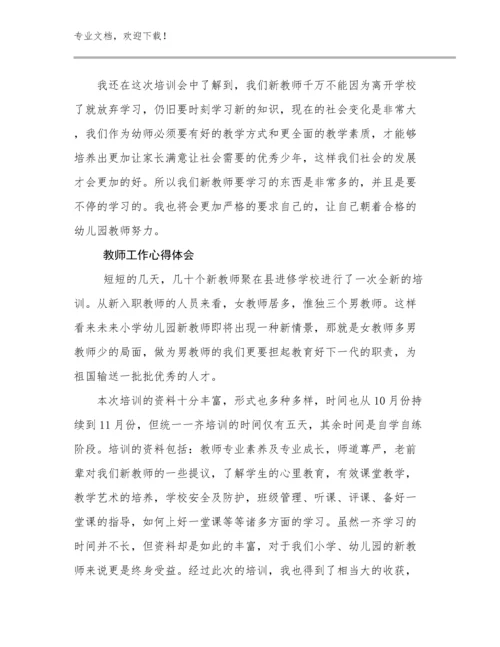 专业文档，欢迎下载！

我还在这次培训会中了解到，我们新教师千万不能因为离开学校了就放弃学习，仍旧要时刻学习新的知识，现在的社会变化是非常大，我们作为幼师必须要有好的教学方式和更全面的教学素质，才能够培养出更加让家长满意让社会需要的优秀少年，这样我们社会的发展才会更加的好。所以我们新教师要学习的东西是非常多的，并且是要不停的学习的。我也将会更加严格的要求自己的，让自己朝着合格的幼儿园教师努力。

教师工作心得体会

短短的几天，几十个新教师聚在县进修学校进行了一次全新的培训。从新入职教师的人员来看，女教师居多，惟独三个男教师。这样看来未来小学幼儿园新教师即将出现一种新情景，那就是女教师多男教师少的局面，做为男教师的我们更要担起教育好下一代的职责，为祖国输送一批批优秀的人才。

本次培训的资料十分丰富，形式也多种多样，时间也从10月份持续到11月份，但统一一齐培训的时间仅有五天，其余时间是自学自练阶段。培训的资料包括：教师专业素养及专业成长，师道尊严，老前辈对我们新教师的一些提议，了解学生的心里教育，有效课堂教学，教学艺术的培养，学校安全及防护，班级管理、听课、评课、备好一堂课的指导，如何上好一堂课等等诸多方面的学习。虽然一齐学习的时间并不长，但资料却是如此的丰富，对于我们小学、幼儿园的新教师来说更是终身受益。经过此次的培训，我也得到了相当大的收获，